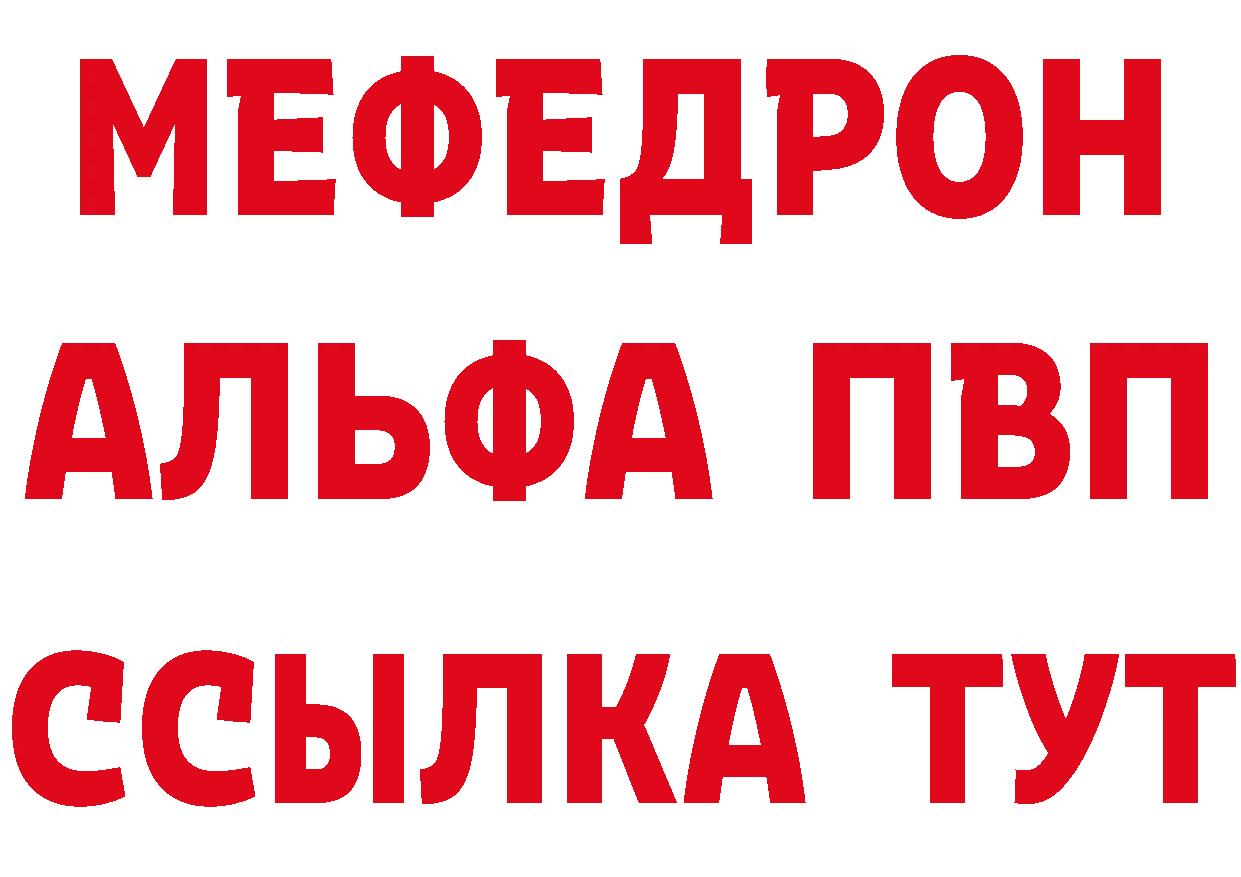 МЕФЕДРОН
АЛЬФА ПВП
ССЫЛКА ТУТ